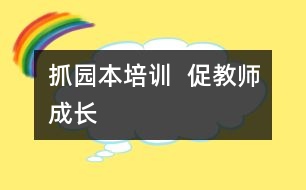 抓园本培训 促教师成长